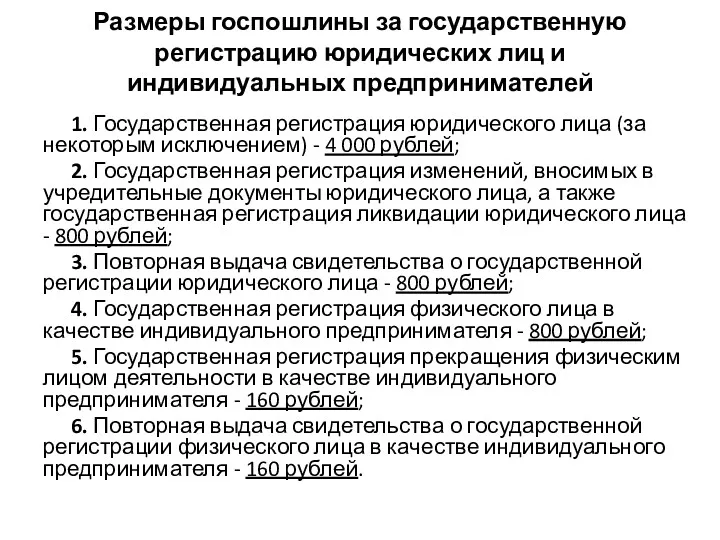 Размеры госпошлины за государственную регистрацию юридических лиц и индивидуальных предпринимателей

1. Государственная регистрация юридического лица (за некоторым исключением) - 4 000 рублей;

2. Государственная регистрация изменений, вносимых в учредительные документы юридического лица, а также государственная регистрация ликвидации юридического лица - 800 рублей;

3. Повторная выдача свидетельства о государственной регистрации юридического лица - 800 рублей;

4. Государственная регистрация физического лица в качестве индивидуального предпринимателя - 800 рублей;

5. Государственная регистрация прекращения физическим лицом деятельности в качестве индивидуального предпринимателя - 160 рублей;

6. Повторная выдача свидетельства о государственной регистрации физического лица в качестве индивидуального предпринимателя - 160 рублей.